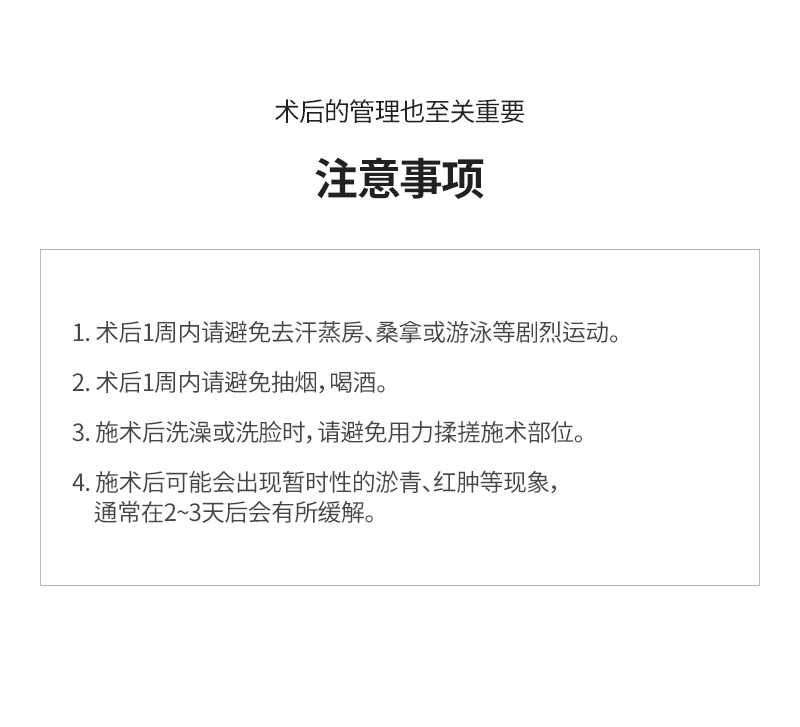 术后的管理也至关重要

注意事项

1. 术后1周内请避免去汗蒸房、桑拿或游泳等剧烈运动。

2. 术后1周内请避免抽烟，喝酒。

3. 施术后洗澡或洗脸时，请避免用力揉搓施术部位。

4. 施术后可能会出现暂时性的淤青、红肿等现象，通常在2~3天后会有所缓解。